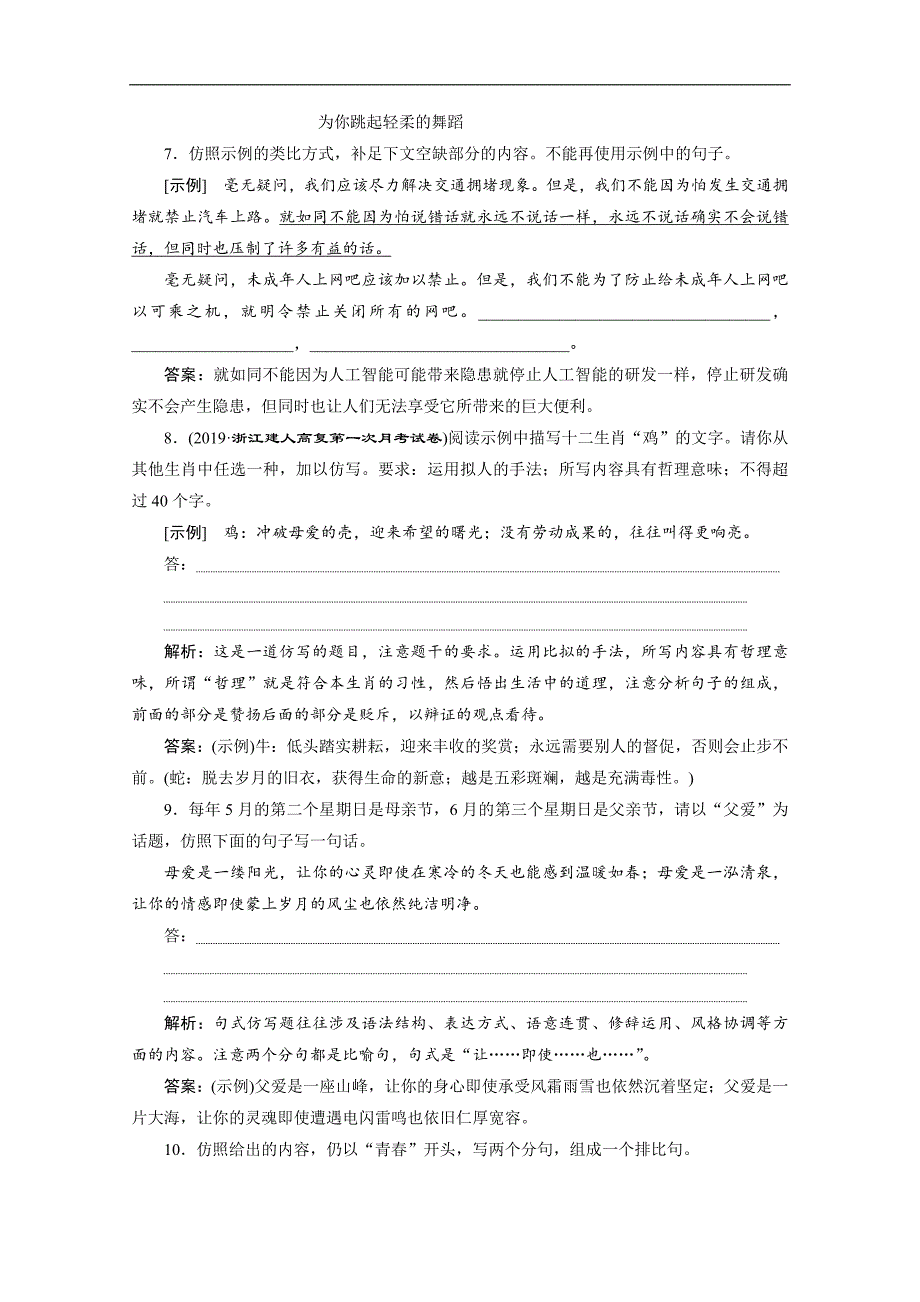 为你跳起轻柔的舞蹈

7．仿照示例的类比方式，补足下文空缺部分的内容。不能再使用示例中的句子。

[示例]　毫无疑问，我们应该尽力解决交通拥堵现象。但是，我们不能因为怕发生交通拥堵就禁止汽车上路。就如同不能因为怕说错话就永远不说话一样，永远不说话确实不会说错话，但同时也压制了许多有益的话。

毫无疑问，未成年人上网吧应该加以禁止。但是，我们不能为了防止给未成年人上网吧以可乘之机，就明令禁止关闭所有的网吧。________________，________________，________________。

答案：就如同不能因为人工智能可能带来隐患就停止人工智能的研发一样，停止研发确实不会产生隐患，但同时也让人们无法享受它所带来的巨大便利。

8．(2019·浙江建人高复第一次月考试卷)阅读示例中描写十二生肖“鸡”的文字。请你从其他生肖中任选一种，加以仿写。要求：运用拟人的手法；所写内容具有哲理意味；不得超过40个字。

[示例]　鸡：冲破母爱的壳，迎来希望的曙光；没有劳动成果的，往往叫得更响亮。

答：

解析：这是一道仿写的题目，注意题干的要求。运用比拟的手法，所写内容具有哲理意味，所谓“哲理”就是符合本生肖的习性，然后悟出生活中的道理，注意分析句子的组成，前面的部分是赞扬后面的部分是贬斥，以辩证的观点看待。

答案：(示例)牛：低头踏实耕耘，迎来丰收的奖赏；永远需要别人的督促，否则会止步不前。(蛇：脱去岁月的旧衣，获得生命的新意；越是五彩斑斓，越是充满毒性。)

9．每年5月的第二个星期日是母亲节，6月的第三个星期日是父亲节，请以“父爱”为话题，仿照下面的句子写一句话。

母爱是一缕阳光，让你的心灵即使在寒冷的冬天也能感到温暖如春；母爱是一泓清泉，让你的情感即使蒙上岁月的风尘也依然纯洁明净。

答：

解析：句式仿写题往往涉及语法结构、表达方式、语意连贯、修辞运用、风格协调等方面的内容。注意两个分句都是比喻句，句式是“让……即使……也……”。

答案：(示例)父爱是一座山峰，让你的身心即使承受风霜雨雪也依然沉着坚定；父爱是一片大海，让你的灵魂即使遭遇电闪雷鸣也依旧仁厚宽容。

10．仿照给出的内容，仍以“青春”开头，写两个分句，组成一个排比句。